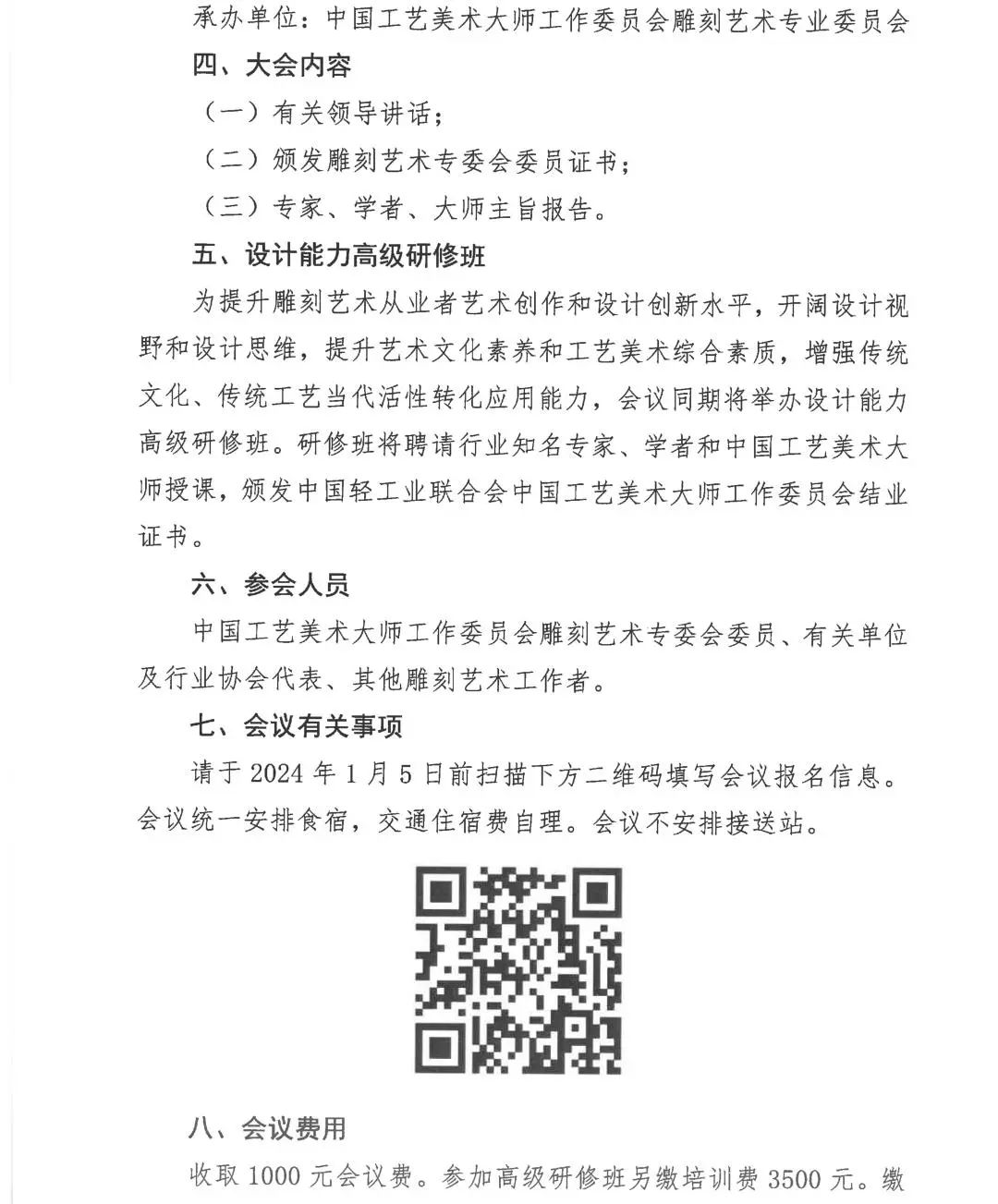 承办单位：中国工艺美术大师工作委员会雕刻艺术专业委员会

四、大会内容

（一）有关领导讲话；

（二）颁发雕刻艺术专委会委员证书；

（三）专家、学者、大师主旨报告。

五、设计能力高级研修班

为提升雕刻艺术从业者艺术创作和设计创新水平，开阔设计视野和设计思维，提升艺术文化素养和工艺美术综合素质，增强传统文化、传统工艺当代活性转化应用能力，会议同期将举办设计能力高级研修班。研修班将聘请行业知名专家、学者和中国工艺美术大师授课，颁发中国轻工业联合会中国工艺美术大师工作委员会结业证书。

六、参会人员

中国工艺美术大师工作委员会雕刻艺术专委会委员、有关单位及行业协会代表、其他雕刻艺术工作者。

七、会议有关事项

请于 2024 年 1 月 5 日前扫描下方二维码填写会议报名信息。会议统一安排食宿，交通住宿费自理。会议不安排接送站。

八、会议费用

收取 1000 元会议费。参加高级研修班另缴培训费 3500 元。缴